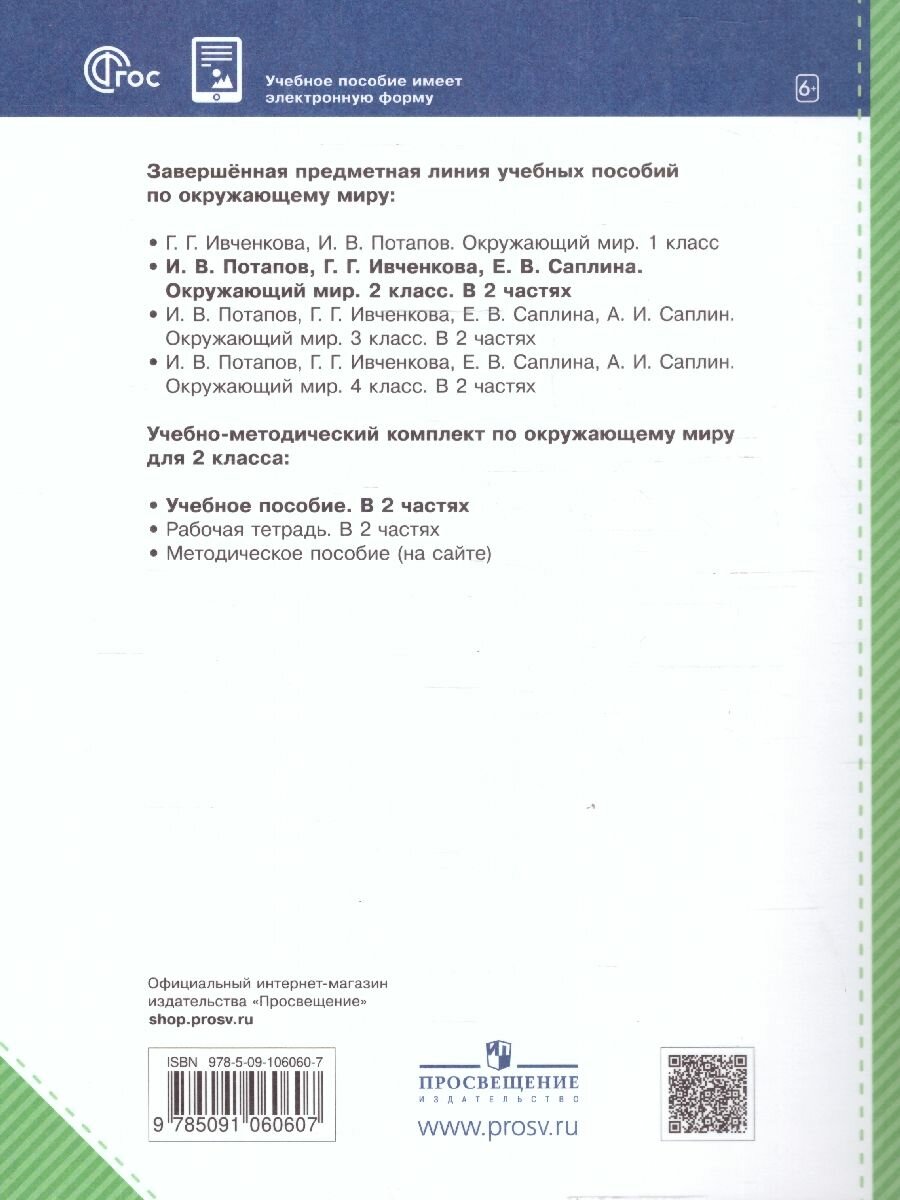 ФГОС

Учебное пособие имеет электронную форму

6+

Завершённая предметная линия учебных пособий по окружающему миру:

• Г. Г. Ивченкова, И. В. Потапов. Окружающий мир. 1 класс
• И. В. Потапов, Г. Г. Ивченкова, Е. В. Саплина. Окружающий мир. 2 класс. В 2 частях
• И. В. Потапов, Г. Г. Ивченкова, Е. В. Саплина, А. И. Саплин. Окружающий мир. 3 класс. В 2 частях
• И. В. Потапов, Г. Г. Ивченкова, Е. В. Саплина, А. И. Саплин. Окружающий мир. 4 класс. В 2 частях

Учебно-методический комплект по окружающему миру для 2 класса:

• Учебное пособие. В 2 частях
• Рабочая тетрадь. В 2 частях
• Методическое пособие (на сайте)

Официальный интернет-магазин издательства «Просвещение»
shop.prosv.ru

ISBN 978-5-09-106060-7
9 785091 060607

ПРОСВЕЩЕНИЕ
ИЗДАТЕЛЬСТВО
www.prosv.ru